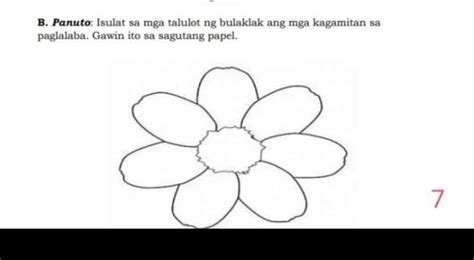 B. Panuto: Isulat sa mga talulot ng bulaklak ang mga kagamitan sa paglalaba. Gawin ito sa sagutang papel.

7